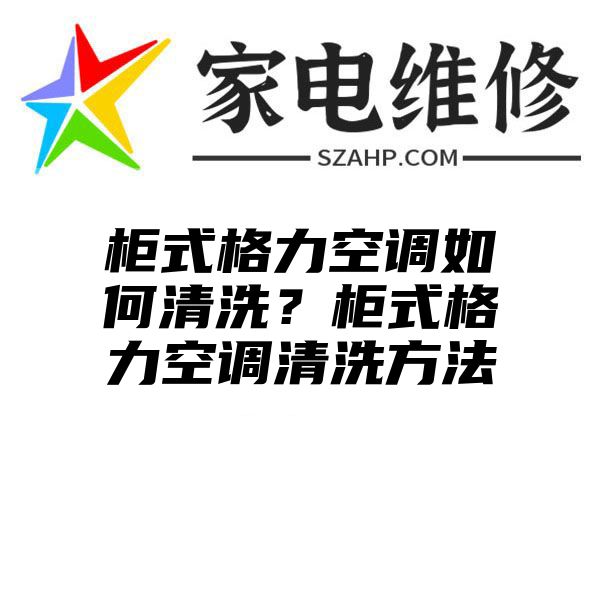 家电维修
SZAHP.COM

柜式格力空调如何清洗？柜式格力空调清洗方法